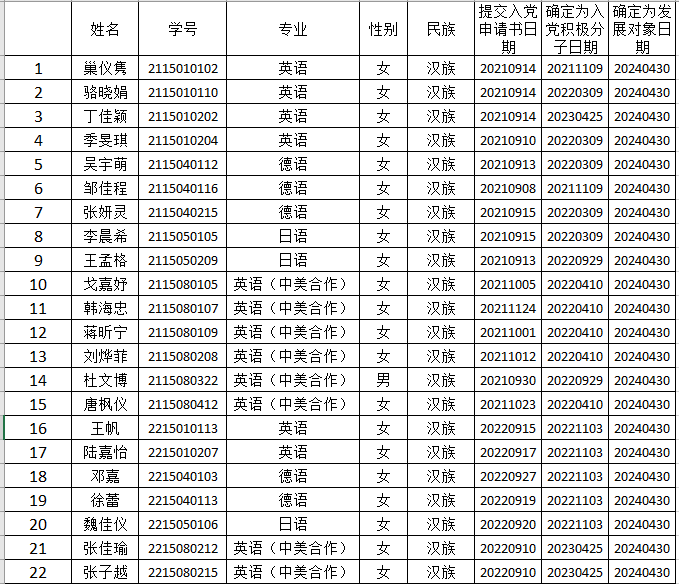 |  | 姓名 | 学号 | 专业 | 性别 | 民族 | 提交入党申请书日期 | 确定为入党积极分子日期 | 确定为发展对象日期 |
|---|---|---|---|---|---|---|---|---|
| 1 | 巢仪隽 | 2115010102 | 英语 | 女 | 汉族 | 20210914 | 20211109 | 20240430 |
| 2 | 骆晓娟 | 2115010110 | 英语 | 女 | 汉族 | 20210914 | 20220309 | 20240430 |
| 3 | 丁佳颖 | 2115010202 | 英语 | 女 | 汉族 | 20210914 | 20230425 | 20240430 |
| 4 | 季旻琪 | 2115010204 | 英语 | 女 | 汉族 | 20210910 | 20220309 | 20240430 |
| 5 | 吴宇萌 | 2115040112 | 德语 | 女 | 汉族 | 20210913 | 20220309 | 20240430 |
| 6 | 邹佳程 | 2115040116 | 德语 | 女 | 汉族 | 20210908 | 20211109 | 20240430 |
| 7 | 张妍灵 | 2115040215 | 德语 | 女 | 汉族 | 20210915 | 20220309 | 20240430 |
| 8 | 李晨希 | 2115050105 | 日语 | 女 | 汉族 | 20210915 | 20220309 | 20240430 |
| 9 | 王孟格 | 2115050209 | 日语 | 女 | 汉族 | 20210913 | 20220929 | 20240430 |
| 10 | 戈嘉妤 | 2115080105 | 英语（中美合作） | 女 | 汉族 | 20211005 | 20220410 | 20240430 |
| 11 | 韩海忠 | 2115080107 | 英语（中美合作） | 女 | 汉族 | 20211124 | 20220410 | 20240430 |
| 12 | 蒋昕宁 | 2115080109 | 英语（中美合作） | 女 | 汉族 | 20211001 | 20220410 | 20240430 |
| 13 | 刘烨菲 | 2115080208 | 英语（中美合作） | 女 | 汉族 | 20211012 | 20220410 | 20240430 |
| 14 | 杜文博 | 2115080322 | 英语（中美合作） | 男 | 汉族 | 20210930 | 20220929 | 20240430 |
| 15 | 唐枫仪 | 2115080412 | 英语（中美合作） | 女 | 汉族 | 20211023 | 20220410 | 20240430 |
| 16 | 王帆 | 2215010113 | 英语 | 女 | 汉族 | 20220915 | 20221103 | 20240430 |
| 17 | 陆嘉怡 | 2215010207 | 英语 | 女 | 汉族 | 20220917 | 20221103 | 20240430 |
| 18 | 邓嘉 | 2215040103 | 德语 | 女 | 汉族 | 20220927 | 20221103 | 20240430 |
| 19 | 徐蕾 | 2215040113 | 德语 | 女 | 汉族 | 20220919 | 20221103 | 20240430 |
| 20 | 魏佳仪 | 2215050106 | 日语 | 女 | 汉族 | 20220920 | 20221103 | 20240430 |
| 21 | 张佳瑜 | 2215080212 | 英语（中美合作） | 女 | 汉族 | 20220910 | 20230425 | 20240430 |
| 22 | 张子越 | 2215080215 | 英语（中美合作） | 女 | 汉族 | 20220910 | 20230425 | 20240430 |